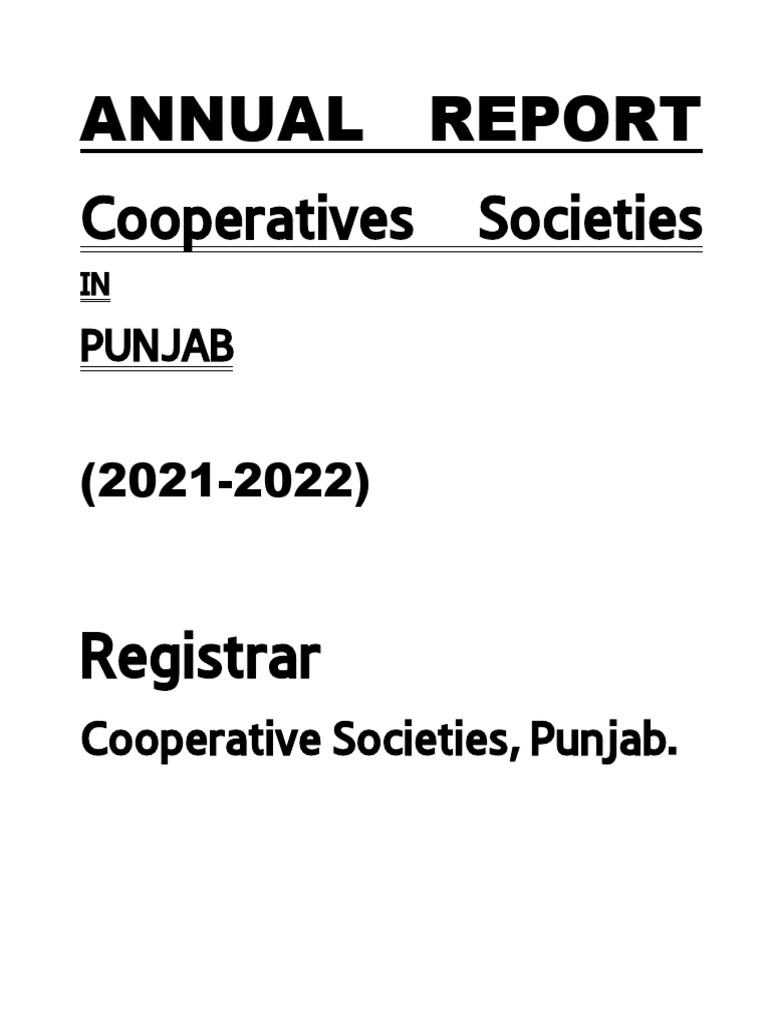 ANNUAL REPORT

Cooperatives Societies

IN

PUNJAB

(2021-2022)

Registrar

Cooperative Societies, Punjab.